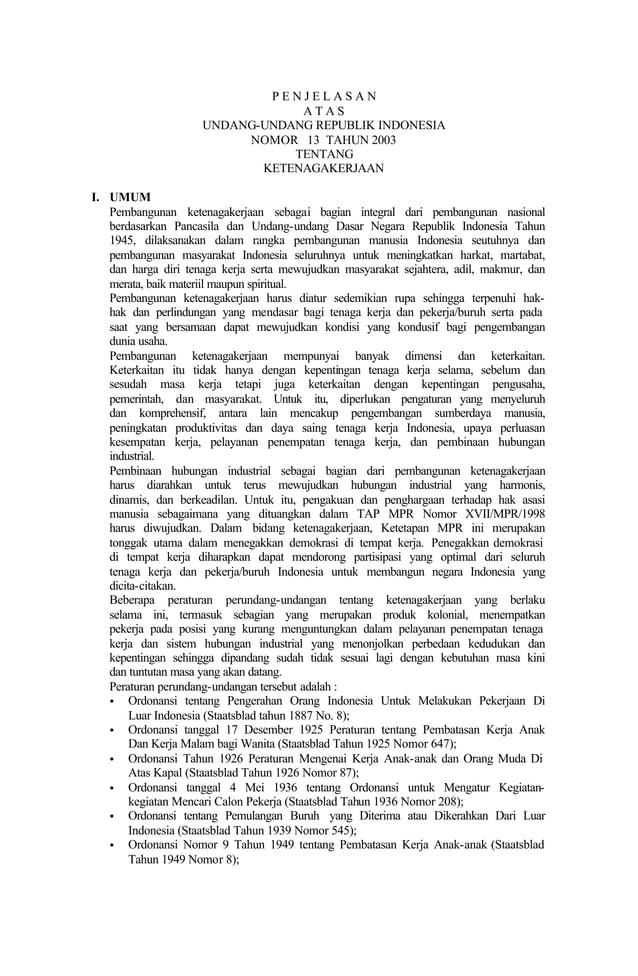 P E N J E L A S A N
A T A S
UNDANG-UNDANG REPUBLIK INDONESIA
NOMOR 13 TAHUN 2003
TENTANG
KETENAGAKERJAAN

I. UMUM

Pembangunan ketenagakerjaan sebagai bagian integral dari pembangunan nasional berdasarkan Pancasila dan Undang-undang Dasar Negara Republik Indonesia Tahun 1945, dilaksanakan dalam rangka pembangunan manusia Indonesia seutuhnya dan pembangunan masyarakat Indonesia seluruhnya untuk meningkatkan harkat, martabat, dan harga diri tenaga kerja serta mewujudkan masyarakat sejahtera, adil, makmur, dan merata, baik materiil maupun spiritual.

Pembangunan ketenagakerjaan harus diatur sedemikian rupa sehingga terpenuhi hak-hak dan perlindungan yang mendasar bagi tenaga kerja dan pekerja/buruh serta pada saat yang bersamaan dapat mewujudkan kondisi yang kondusif bagi pengembangan dunia usaha.

Pembangunan ketenagakerjaan mempunyai banyak dimensi dan keterkaitan. Keterkaitan itu tidak hanya dengan kepentingan tenaga kerja selama, sebelum dan sesudah masa kerja tetapi juga keterkaitan dengan kepentingan pengusaha, pemerintah, dan masyarakat. Untuk itu, diperlukan pengaturan yang menyeluruh dan komprehensif, antara lain mencakup pengembangan sumberdaya manusia, peningkatan produktivitas dan daya saing tenaga kerja Indonesia, upaya perluasan kesempatan kerja, pelayanan penempatan tenaga kerja, dan pembinaan hubungan industrial.

Pembinaan hubungan industrial sebagai bagian dari pembangunan ketenagakerjaan harus diarahkan untuk terus mewujudkan hubungan industrial yang harmonis, dinamis, dan berkeadilan. Untuk itu, pengakuan dan penghargaan terhadap hak asasi manusia sebagaimana yang dituangkan dalam TAP MPR Nomor XVII/MPR/1998 harus diwujudkan. Dalam bidang ketenagakerjaan, Ketetapan MPR ini merupakan tonggak utama dalam menegakkan demokrasi di tempat kerja. Penegakkan demokrasi di tempat kerja diharapkan dapat mendorong partisipasi yang optimal dari seluruh tenaga kerja dan pekerja/buruh Indonesia untuk membangun negara Indonesia yang dicita-citakan.

Beberapa peraturan perundang-undangan tentang ketenagakerjaan yang berlaku selama ini, termasuk sebagian yang merupakan produk kolonial, menempatkan pekerja pada posisi yang kurang menguntungkan dalam pelayanan penempatan tenaga kerja dan sistem hubungan industrial yang menonjolkan perbedaan kedudukan dan kepentingan sehingga dipandang sudah tidak sesuai lagi dengan kebutuhan masa kini dan tuntutan masa yang akan datang.

Peraturan perundang-undangan tersebut adalah :
• Ordonansi tentang Pengerahan Orang Indonesia Untuk Melakukan Pekerjaan Di Luar Indonesia (Staatsblad tahun 1887 No. 8);
• Ordonansi tanggal 17 Desember 1925 Peraturan tentang Pembatasan Kerja Anak Dan Kerja Malam bagi Wanita (Staatsblad Tahun 1925 Nomor 647);
• Ordonansi Tahun 1926 Peraturan Mengenai Kerja Anak-anak dan Orang Muda Di Atas Kapal (Staatsblad Tahun 1926 Nomor 87);
• Ordonansi tanggal 4 Mei 1936 tentang Ordonansi untuk Mengatur Kegiatan-kegiatan Mencari Calon Pekerja (Staatsblad Tahun 1936 Nomor 208);
• Ordonansi tentang Pemulangan Buruh yang Diterima atau Dikerahkan Dari Luar Indonesia (Staatsblad Tahun 1939 Nomor 545);
• Ordonansi Nomor 9 Tahun 1949 tentang Pembatasan Kerja Anak-anak (Staatsblad Tahun 1949 Nomor 8);